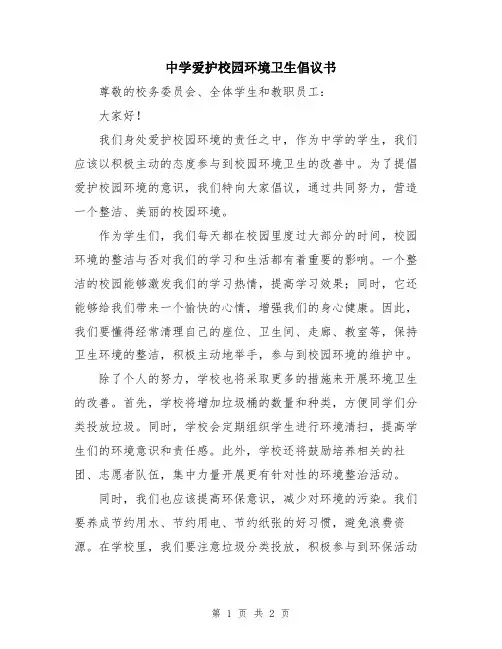 中学爱护校园环境卫生倡议书

尊敬的校务委员会、全体学生和教职员工：

大家好！

我们身处爱护校园环境的责任之中，作为中学的学生，我们应该以积极主动的态度参与到校园环境卫生的改善中。为了提倡爱护校园环境的意识，我们特向大家倡议，通过共同努力，营造一个整洁、美丽的校园环境。

作为学生们，我们每天都在校园里度过大部分的时间，校园环境的整洁与否对我们的学习和生活都有着重要的影响。一个整洁的校园能够激发我们的学习热情，提高学习效果；同时，它还能够给我们带来一个愉快的心情，增强我们的身心健康。因此，我们要懂得经常清理自己的座位、卫生间、走廊、教室等，保持卫生环境的整洁，积极主动地举手，参与到校园环境的维护中。

除了个人的努力，学校也将采取更多的措施来开展环境卫生的改善。首先，学校将增加垃圾桶的数量和种类，方便同学们分类投放垃圾。同时，学校会定期组织学生进行环境清扫，提高学生们的环境意识和责任感。此外，学校还将鼓励培养相关的社团、志愿者队伍，集中力量开展更有针对性的环境整治活动。

同时，我们也应该提高环保意识，减少对环境的污染。我们要养成节约用水、节约用电、节约纸张的好习惯，避免浪费资源。在学校里，我们要注意垃圾分类投放，积极参与到环保活动

第 1 页 共 2 页